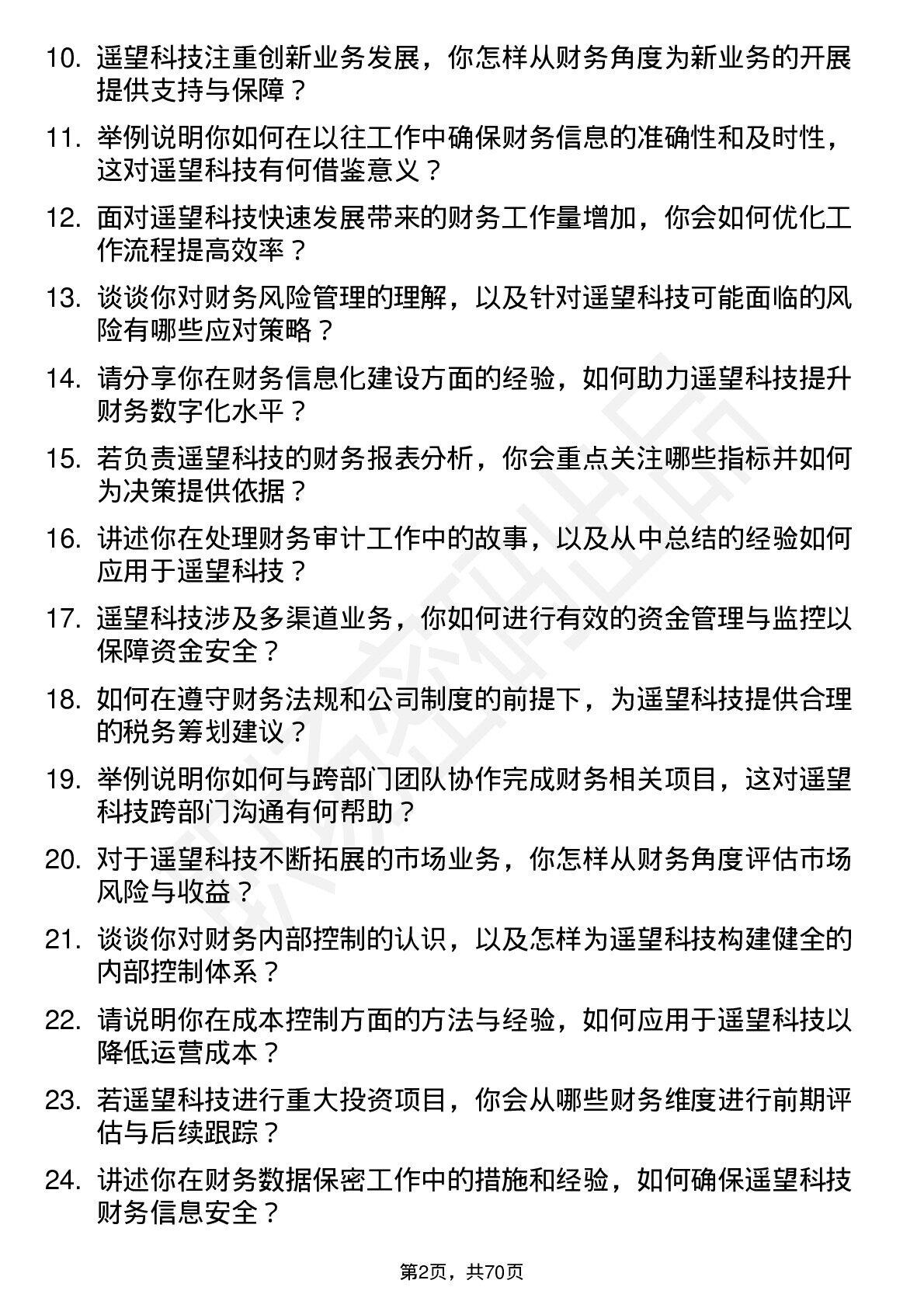 10. 遥望科技注重创新业务发展，你怎样从财务角度为新业务的开展提供支持与保障？

11. 举例说明你如何在以往工作中确保财务信息的准确性和及时性，这对遥望科技有何借鉴意义？

12. 面对遥望科技快速发展带来的财务工作量增加，你会如何优化工作流程提高效率？

13. 谈谈你对财务风险管理的理解，以及针对遥望科技可能面临的风险有哪些应对策略？

14. 请分享你在财务信息化建设方面的经验，如何助力遥望科技提升财务数字化水平？

15. 若负责遥望科技的财务报表分析，你会重点关注哪些指标并如何为决策提供依据？

16. 讲述你在处理财务审计工作中的故事，以及从中总结的经验如何应用于遥望科技？

17. 遥望科技涉及多渠道业务，你如何进行有效的资金管理与监控以保障资金安全？

18. 如何在遵守财务法规和公司制度的前提下，为遥望科技提供合理的税务筹划建议？

19. 举例说明你如何与跨部门团队协作完成财务相关项目，这对遥望科技跨部门沟通有何帮助？

20. 对于遥望科技不断拓展的市场业务，你怎样从财务角度评估市场风险与收益？

21. 谈谈你对财务内部控制的认识，以及怎样为遥望科技构建健全的内部控制体系？

22. 请说明你在成本控制方面的方法与经验，如何应用于遥望科技以降低运营成本？

23. 若遥望科技进行重大投资项目，你会从哪些财务维度进行前期评估与后续跟踪？

24. 讲述你在财务数据保密工作中的措施和经验，如何确保遥望科技财务信息安全？

第2页，共70页